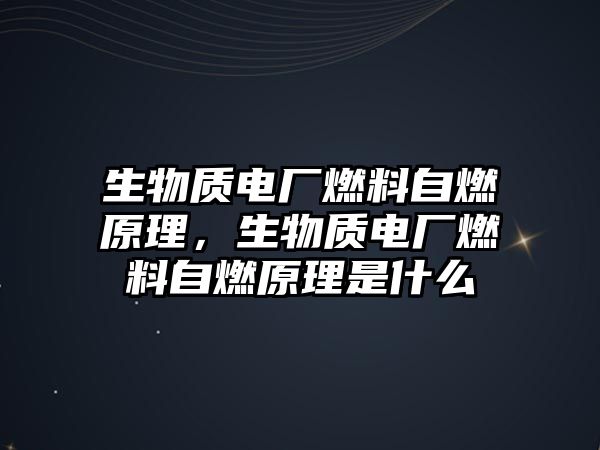 生物质电厂燃料自燃原理，生物质电厂燃料自燃原理是什么